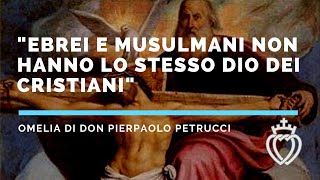 "EBREI E MUSULMANI NON HANNO LO STESSO DIO DEI CRISTIANI"

OMELIA DI DON PIERPAOLO PETRUCCI